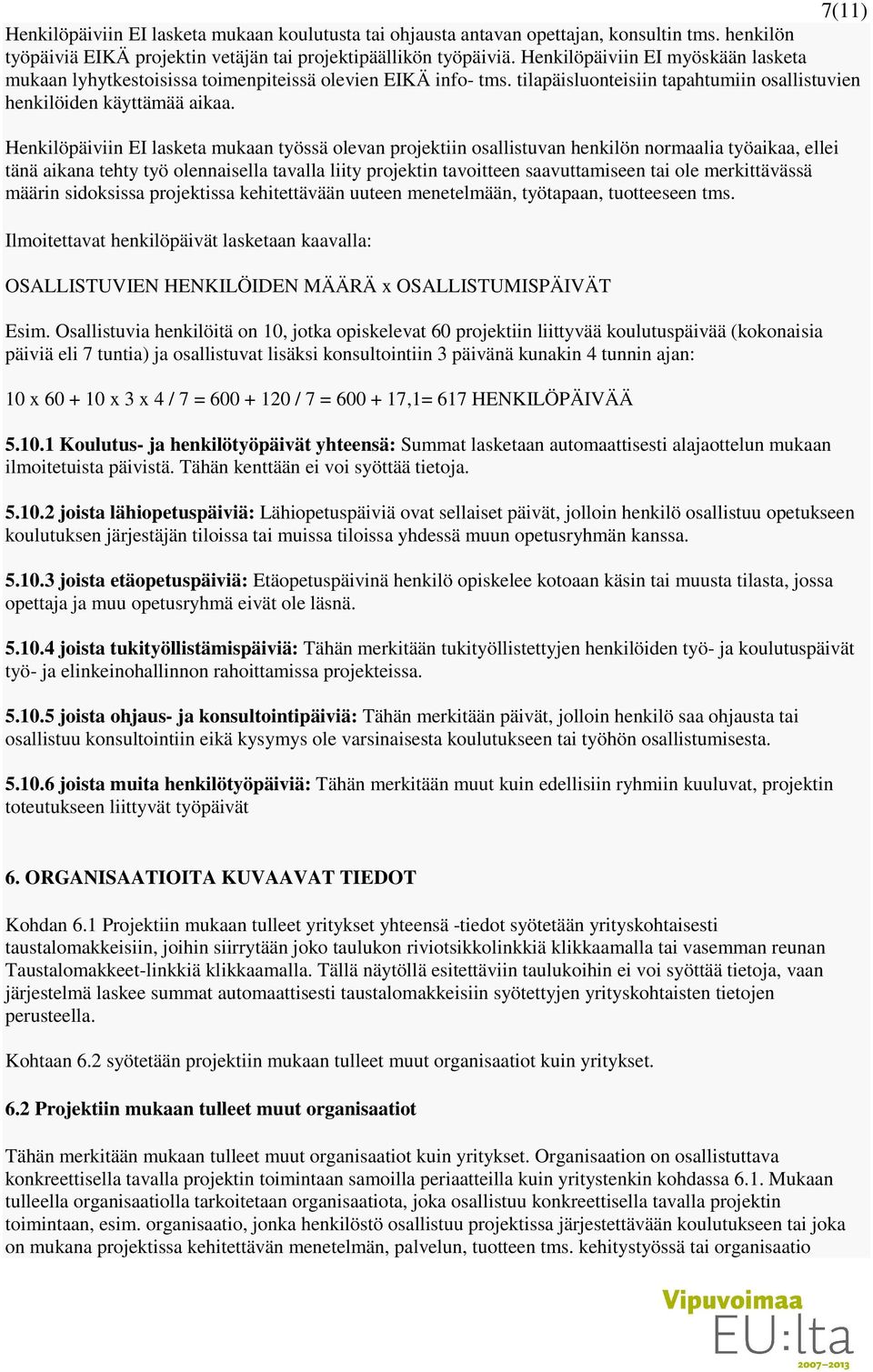 7(11)

Henkilöpäiviin EI lasketa mukaan koulutusta tai ohjausta antavan opettajan, konsultin tms. henkilön työpäiviä EIKÄ projektin vetäjän tai projektipäällikön työpäiviä. Henkilöpäiviin EI myöskään lasketa mukaan lyhytkestoisissa toimenpiteissä olevien EIKÄ info- tms. tilapäisluonteisiin tapahtumiin osallistuvien henkilöiden käyttämää aikaa.

Henkilöpäiviin EI lasketa mukaan työssä olevan projektiin osallistuvan henkilön normaalia työaikaa, ellei tänä aikana tehty työ olennaisella tavalla liity projektin tavoitteen saavuttamiseen tai ole merkittävässä määrin sidoksissa projektissa kehitettävään uuteen menetelmään, työtapaan, tuotteeseen tms.

Ilmoitettavat henkilöpäivät lasketaan kaavalla:

OSALLISTUVIEN HENKILÖIDEN MÄÄRÄ x OSALLISTUMISPÄIVÄT

Esim. Osallistuvia henkilöitä on 10, jotka opiskelevat 60 projektiin liittyvää koulutuspäivää (kokonaisia päiviä eli 7 tuntia) ja osallistuvat lisäksi konsultointiin 3 päivänä kunakin 4 tunnin ajan:

10 x 60 + 10 x 3 x 4 / 7 = 600 + 120 / 7 = 600 + 17,1= 617 HENKILÖPÄIVÄÄ

5.10.1 Koulutus- ja henkilötyöpäivät yhteensä: Summat lasketaan automaattisesti alajaottelun mukaan ilmoitetuista päivistä. Tähän kenttään ei voi syöttää tietoja.

5.10.2 joista lähiopetuspäiviä: Lähiopetuspäiviä ovat sellaiset päivät, jolloin henkilö osallistuu opetukseen koulutuksen järjestäjän tiloissa tai muissa tiloissa yhdessä muun opetusryhmän kanssa.

5.10.3 joista etäopetuspäiviä: Etäopetuspäivinä henkilö opiskelee kotoaan käsin tai muusta tilasta, jossa opettaja ja muu opetusryhmä eivät ole läsnä.

5.10.4 joista tukityöllistämispäiviä: Tähän merkitään tukityöllistettyjen henkilöiden työ- ja koulutuspäivät työ- ja elinkeinohallinnon rahoittamissa projekteissa.

5.10.5 joista ohjaus- ja konsultointipäiviä: Tähän merkitään päivät, jolloin henkilö saa ohjausta tai osallistuu konsultointiin eikä kysymys ole varsinaisesta koulutukseen tai työhön osallistumisesta.

5.10.6 joista muita henkilötyöpäiviä: Tähän merkitään muut kuin edellisiin ryhmiin kuuluvat, projektin toteutukseen liittyvät työpäivät

6. ORGANISAATIOITA KUVAAVAT TIEDOT

Kohdan 6.1 Projektiin mukaan tulleet yritykset yhteensä -tiedot syötetään yrityskohtaisesti taustalomakkeisiin, joihin siirrytään joko taulukon riviotsikkolinkkiä klikkaamalla tai vasemman reunan Taustalomakkeet-linkkiä klikkaamalla. Tällä näytöllä esitettäviin taulukoihin ei voi syöttää tietoja, vaan järjestelmä laskee summat automaattisesti taustalomakkeisiin syötettyjen yrityskohtaisten tietojen perusteella.

Kohtaan 6.2 syötetään projektiin mukaan tulleet muut organisaatiot kuin yritykset.

6.2 Projektiin mukaan tulleet muut organisaatiot

Tähän merkitään mukaan tulleet muut organisaatiot kuin yritykset. Organisaation on osallistuttava konkreettisella tavalla projektin toimintaan samoilla periaatteilla kuin yritystenkin kohdassa 6.1. Mukaan tulleella organisaatiolla tarkoitetaan organisaatiota, joka osallistuu konkreettisella tavalla projektin toimintaan, esim. organisaatio, jonka henkilöstö osallistuu projektissa järjestettävään koulutukseen tai joka on mukana projektissa kehitettävän menetelmän, palvelun, tuotteen tms. kehitystyössä tai organisaatio

Vipuvoimaa EU:lta 2007–2013